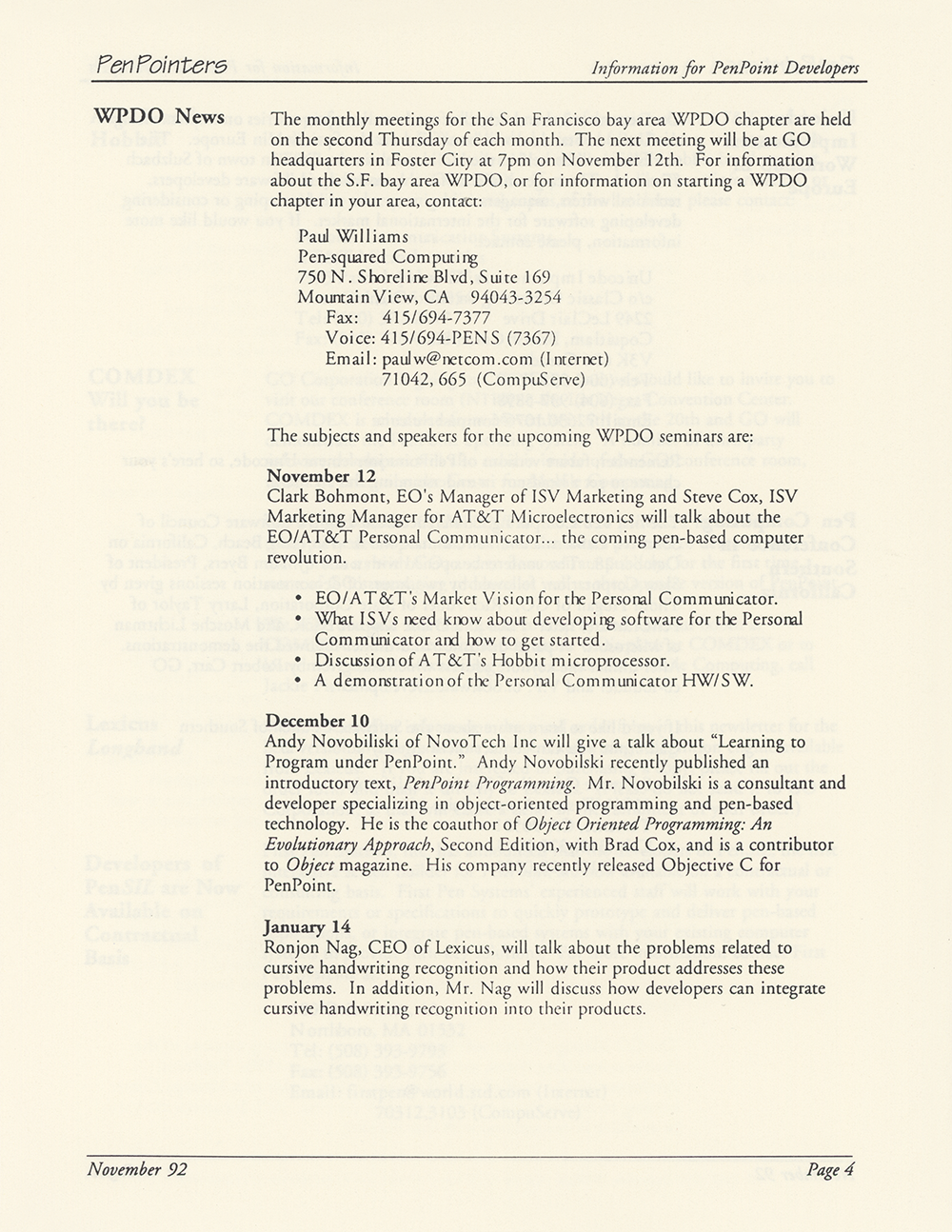 PenPointers

Information for PenPoint Developers

WPDO News

The monthly meetings for the San Francisco bay area WPDO chapter are held on the second Thursday of each month. The next meeting will be at GO headquarters in Foster City at 7pm on November 12th. For information about the S.F. bay area WPDO, or for information on starting a WPDO chapter in your area, contact:

Paul Williams
Pen-squared Computing
750 N. Shoreline Blvd, Suite 169
Mountain View, CA 94043-3254
Fax: 415/694-7377
Voice: 415/694-PENS (7367)
Email: paulw@netcom.com (Internet)
71042, 665 (CompuServe)

The subjects and speakers for the upcoming WPDO seminars are:

November 12
Clark Bohmont, EO's Manager of ISV Marketing and Steve Cox, ISV Marketing Manager for AT&T Microelectronics will talk about the EO/AT&T Personal Communicator... the coming pen-based computer revolution.

• EO/AT&T's Market Vision for the Personal Communicator.
• What ISVs need know about developing software for the Personal Communicator and how to get started.
• Discussion of AT&T's Hobbit microprocessor.
• A demonstration of the Personal Communicator HW/SW.

December 10
Andy Novobiliski of NovoTech Inc will give a talk about "Learning to Program under PenPoint." Andy Novobilski recently published an introductory text, PenPoint Programming. Mr. Novobilski is a consultant and developer specializing in object-oriented programming and pen-based technology. He is the coauthor of Object Oriented Programming: An Evolutionary Approach, Second Edition, with Brad Cox, and is a contributor to Object magazine. His company recently released Objective C for PenPoint.

January 14
Ronjon Nag, CEO of Lexicus, will talk about the problems related to cursive handwriting recognition and how their product addresses these problems. In addition, Mr. Nag will discuss how developers can integrate cursive handwriting recognition into their products.

November 92

Page 4